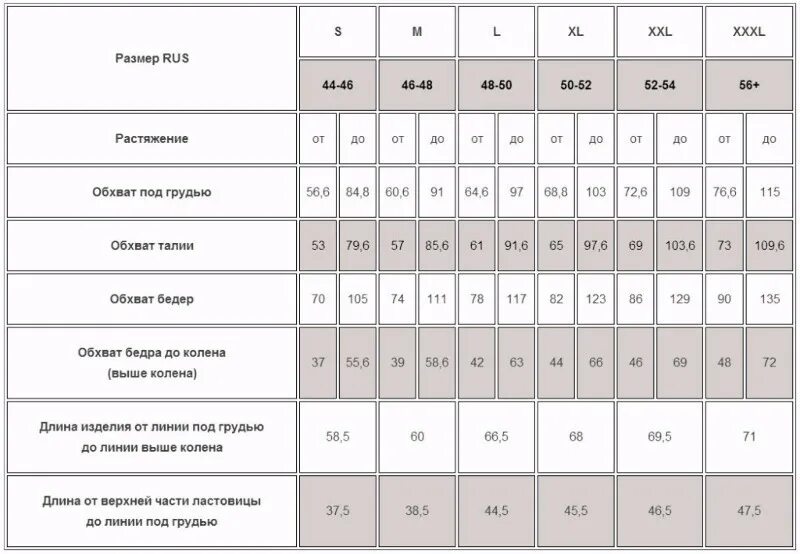 | Размер RUS | S | | M | | L | | XL | | XXL | | XXXL | |
|---|---|---|---|---|---|---|---|---|---|---|---|---|
| | 44-46 | | 46-48 | | 48-50 | | 50-52 | | 52-54 | | 56+ | |
| Растяжение | от | до | от | до | от | до | от | до | от | до | от | до |
| Обхват под грудью | 56,6 | 84,8 | 60,6 | 91 | 64,6 | 97 | 68,8 | 103 | 72,6 | 109 | 76,6 | 115 |
| Обхват талии | 53 | 79,6 | 57 | 85,6 | 61 | 91,6 | 65 | 97,6 | 69 | 103,6 | 73 | 109,6 |
| Обхват бедер | 70 | 105 | 74 | 111 | 78 | 117 | 82 | 123 | 86 | 129 | 90 | 135 |
| Обхват бедра до колена (выше колена) | 37 | 55,6 | 39 | 58,6 | 42 | 63 | 44 | 66 | 46 | 69 | 48 | 72 |
| Длина изделия от линии под грудью до линии выше колена | 58,5 | | 60 | | 66,5 | | 68 | | 69,5 | | 71 | |
| Длина от верхней части ластовицы до линии под грудью | 37,5 | | 38,5 | | 44,5 | | 45,5 | | 46,5 | | 47,5 | |